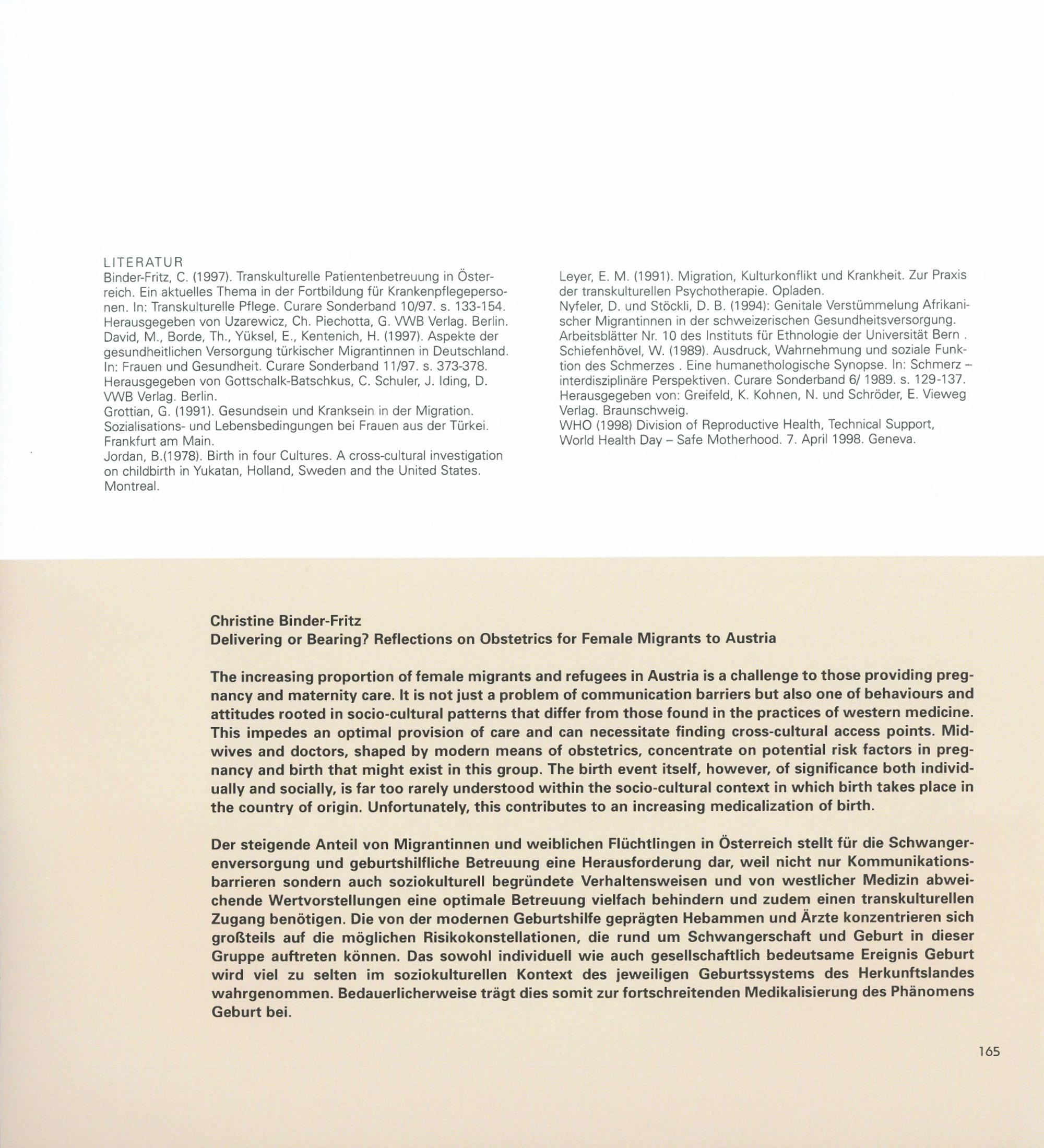 LITERATUR
Binder-Fritz, C. (1997). Transkulturelle Patientenbetreuung in Österreich. Ein aktuelles Thema in der Fortbildung für Krankenpflegepersonen. In: Transkulturelle Pflege. Curare Sonderband 10/97. s. 133-154. Herausgegeben von Uzarewicz, Ch. Piechotta, G. VWB Verlag. Berlin.
David, M., Borde, Th., Yüksel, E., Kentenich, H. (1997). Aspekte der gesundheitlichen Versorgung türkischer Migrantinnen in Deutschland. In: Frauen und Gesundheit. Curare Sonderband 11/97. s. 373-378. Herausgegeben von Gottschalk-Batschkus, C. Schuler, J. Iding, D. VWB Verlag. Berlin.
Grottian, G. (1991). Gesundsein und Kranksein in der Migration. Sozialisations- und Lebensbedingungen bei Frauen aus der Türkei. Frankfurt am Main.
Jordan, B.(1978). Birth in four Cultures. A cross-cultural investigation on childbirth in Yukatan, Holland, Sweden and the United States. Montreal.

Leyer, E. M. (1991). Migration, Kulturkonflikt und Krankheit. Zur Praxis der transkulturellen Psychotherapie. Opladen.
Nyfeler, D. und Stöckli, D. B. (1994): Genitale Verstümmelung Afrikanischer Migrantinnen in der schweizerischen Gesundheitsversorgung. Arbeitsblätter Nr. 10 des Instituts für Ethnologie der Universität Bern .
Schiefenhövel, W. (1989). Ausdruck, Wahrnehmung und soziale Funktion des Schmerzes . Eine humanethologische Synopse. In: Schmerz – interdisziplinäre Perspektiven. Curare Sonderband 6/ 1989. s. 129-137. Herausgegeben von: Greifeld, K. Kohnen, N. und Schröder, E. Vieweg Verlag. Braunschweig.
WHO (1998) Division of Reproductive Health, Technical Support, World Health Day – Safe Motherhood. 7. April 1998. Geneva.

Christine Binder-Fritz
Delivering or Bearing? Reflections on Obstetrics for Female Migrants to Austria

The increasing proportion of female migrants and refugees in Austria is a challenge to those providing pregnancy and maternity care. It is not just a problem of communication barriers but also one of behaviours and attitudes rooted in socio-cultural patterns that differ from those found in the practices of western medicine. This impedes an optimal provision of care and can necessitate finding cross-cultural access points. Midwives and doctors, shaped by modern means of obstetrics, concentrate on potential risk factors in pregnancy and birth that might exist in this group. The birth event itself, however, of significance both individually and socially, is far too rarely understood within the socio-cultural context in which birth takes place in the country of origin. Unfortunately, this contributes to an increasing medicalization of birth.

Der steigende Anteil von Migrantinnen und weiblichen Flüchtlingen in Österreich stellt für die Schwangerenversorgung und geburtshilfliche Betreuung eine Herausforderung dar, weil nicht nur Kommunikationsbarrieren sondern auch soziokulturell begründete Verhaltensweisen und von westlicher Medizin abweichende Wertvorstellungen eine optimale Betreuung vielfach behindern und zudem einen transkulturellen Zugang benötigen. Die von der modernen Geburtshilfe geprägten Hebammen und Ärzte konzentrieren sich großteils auf die möglichen Risikokonstellationen, die rund um Schwangerschaft und Geburt in dieser Gruppe auftreten können. Das sowohl individuell wie auch gesellschaftlich bedeutsame Ereignis Geburt wird viel zu selten im soziokulturellen Kontext des jeweiligen Geburtssystems des Herkunftslandes wahrgenommen. Bedauerlicherweise trägt dies somit zur fortschreitenden Medikalisierung des Phänomens Geburt bei.

165